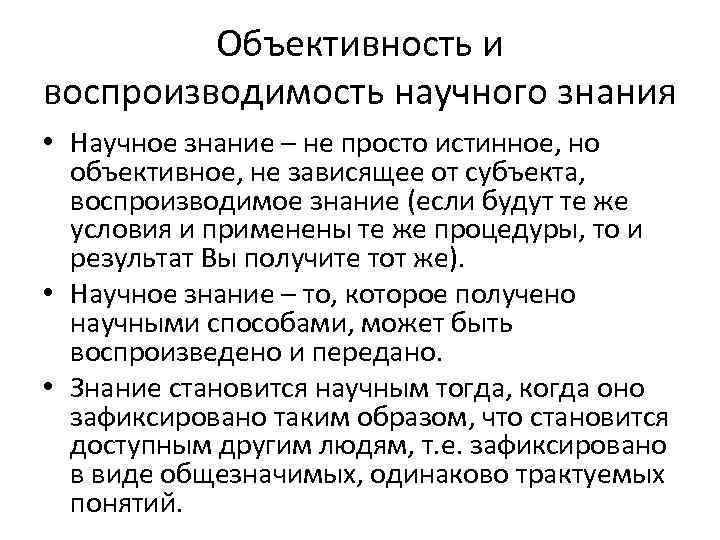 Объективность и воспроизводимость научного знания

• Научное знание – не просто истинное, но объективное, не зависящее от субъекта, воспроизводимое знание (если будут те же условия и применены те же процедуры, то и результат Вы получите тот же).
• Научное знание – то, которое получено научными способами, может быть воспроизведено и передано.
• Знание становится научным тогда, когда оно зафиксировано таким образом, что становится доступным другим людям, т.е. зафиксировано в виде общезначимых, одинаково трактуемых понятий.